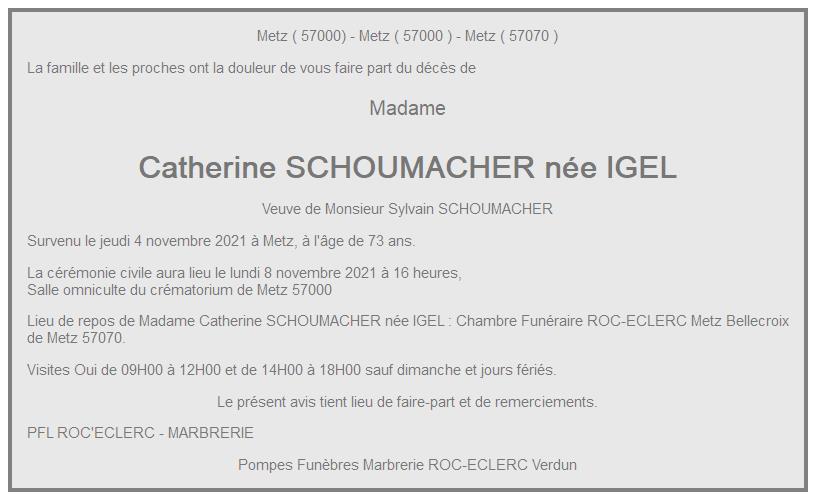 Metz ( 57000) - Metz ( 57000 ) - Metz ( 57070 )

La famille et les proches ont la douleur de vous faire part du décès de

Madame

Catherine SCHOUMACHER née IGEL

Veuve de Monsieur Sylvain SCHOUMACHER

Survenu le jeudi 4 novembre 2021 à Metz, à l'âge de 73 ans.

La cérémonie civile aura lieu le lundi 8 novembre 2021 à 16 heures,
Salle omniculte du crématorium de Metz 57000

Lieu de repos de Madame Catherine SCHOUMACHER née IGEL : Chambre Funéraire ROC-ECLERC Metz Bellecroix de Metz 57070.

Visites Oui de 09H00 à 12H00 et de 14H00 à 18H00 sauf dimanche et jours fériés.

Le présent avis tient lieu de faire-part et de remerciements.

PFL ROC'ECLERC - MARBRERIE

Pompes Funèbres Marbrerie ROC-ECLERC Verdun